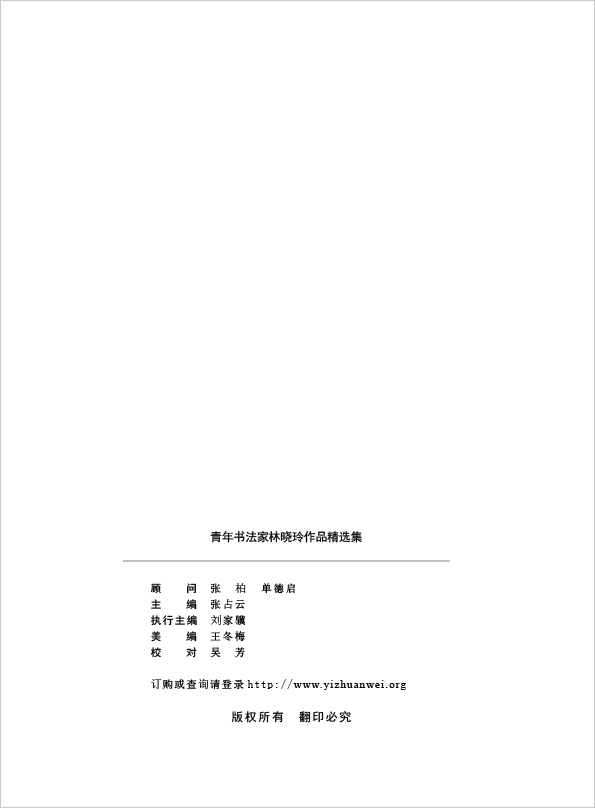 青年书法家林晓玲作品精选集

顾　问 张　柏　单德启
主　编 张占云
执行主编 刘家骥
美　编 王冬梅
校　对 吴　芳

订购或查询请登录http://www.yizhuanwei.org

版权所有　翻印必究